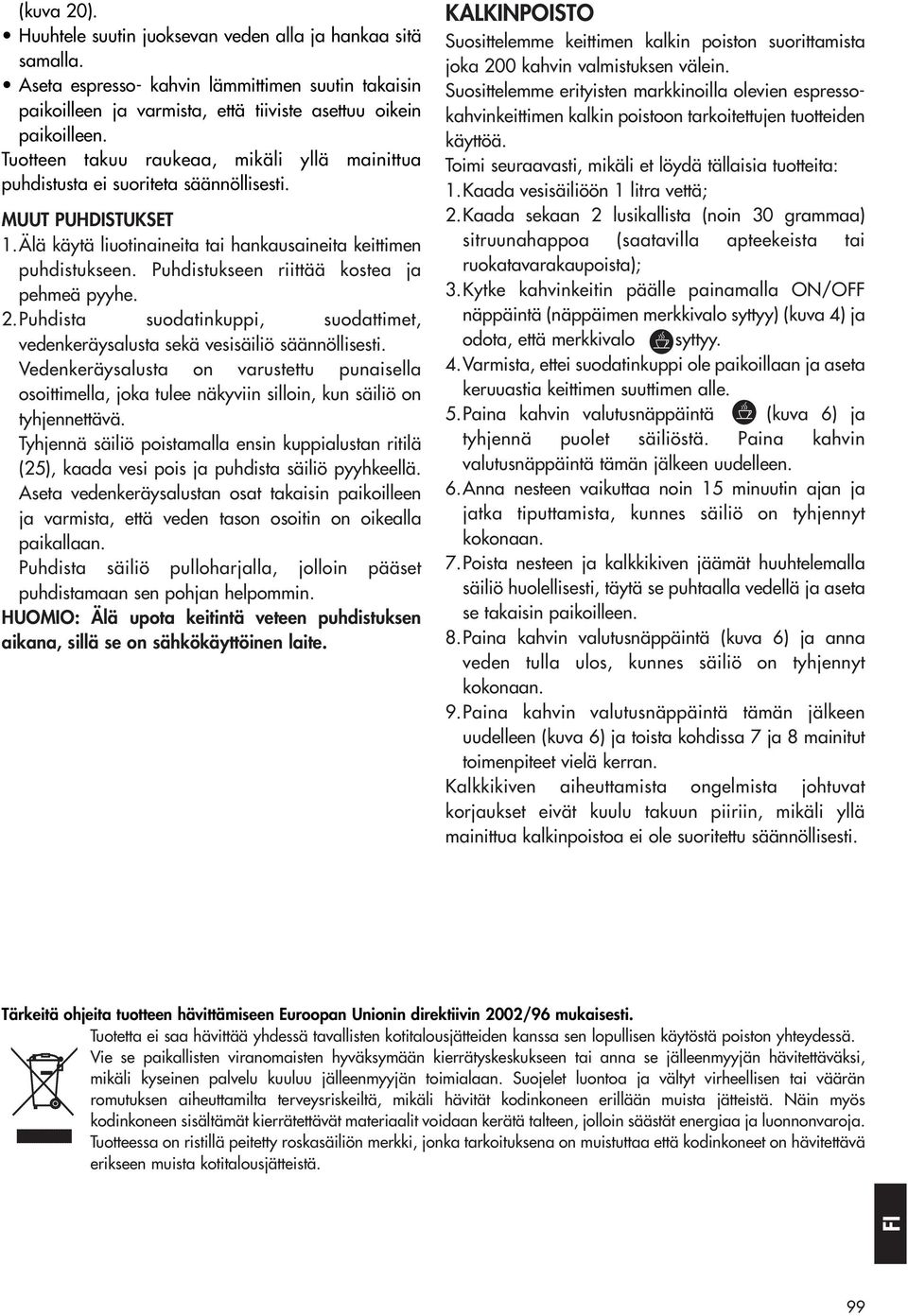 (kuva 20).

• Huuhtele suutin juoksevan veden alla ja hankaa sitä samalla.

• Aseta espresso- kahvin lämmittimen suutin takaisin paikoilleen ja varmista, että tiiviste asettuu oikein paikoilleen.

Tuotteen takuu raukeaa, mikäli yllä mainittua puhdistusta ei suoriteta säännöllisesti.

MUUT PUHDISTUKSET

1. Älä käytä liuotinaineita tai hankausaineita keittimen puhdistukseen. Puhdistukseen riittää kostea ja pehmeä pyyhe.

2. Puhdista suodatinkuppi, suodattimet, vedenkeräysalusta sekä vesisäiliö säännöllisesti.

Vedenkeräysalusta on varustettu punaisella osoittimella, joka tulee näkyviin silloin, kun säiliö on tyhjennettävä.

Tyhjennä säiliö poistamalla ensin kuppialustan ritilä (25), kaada vesi pois ja puhdista säiliö pyyhkeellä.

Aseta vedenkeräysalustan osat takaisin paikoilleen ja varmista, että veden tason osoitin on oikealla paikallaan.

Puhdista säiliö pulloharjalla, jolloin pääset puhdistamaan sen pohjan helpommin.

HUOMIO: Älä upota keitintä veteen puhdistuksen aikana, sillä se on sähkökäyttöinen laite.

KALKINPOISTO

Suosittelemme keittimen kalkin poiston suorittamista joka 200 kahvin valmistuksen välein.

Suosittelemme erityisten markkinoilla olevien espressokahvinkeittimen kalkin poistoon tarkoitettujen tuotteiden käyttöä.

Toimi seuraavasti, mikäli et löydä tällaisia tuotteita:

1. Kaada vesisäiliöön 1 litra vettä;

2. Kaada sekaan 2 lusikallista (noin 30 grammaa) sitruunahappoa (saatavilla apteekeista tai ruokatavarakaupoista);

3. Kytke kahvinkeitin päälle painamalla ON/OFF näppäintä (näppäimen merkkivalo syttyy) (kuva 4) ja odota, että merkkivalo syttyy.

4. Varmista, ettei suodatinkuppi ole paikoillaan ja aseta keruuastia keittimen suuttimen alle.

5. Paina kahvin valutusnäppäintä (kuva 6) ja tyhjennä puolet säiliöstä. Paina kahvin valutusnäppäintä tämän jälkeen uudelleen.

6. Anna nesteen vaikuttaa noin 15 minuutin ajan ja jatka tiputtamista, kunnes säiliö on tyhjennyt kokonaan.

7. Poista nesteen ja kalkkikiven jäämät huuhtelemalla säiliö huolellisesti, täytä se puhtaalla vedellä ja aseta se takaisin paikoilleen.

8. Paina kahvin valutusnäppäintä (kuva 6) ja anna veden tulla ulos, kunnes säiliö on tyhjennyt kokonaan.

9. Paina kahvin valutusnäppäintä tämän jälkeen uudelleen (kuva 6) ja toista kohdissa 7 ja 8 mainitut toimenpiteet vielä kerran.

Kalkkikiven aiheuttamista ongelmista johtuvat korjaukset eivät kuulu takuun piiriin, mikäli yllä mainittua kalkinpoistoa ei ole suoritettu säännöllisesti.

Tärkeitä ohjeita tuotteen hävittämiseen Euroopan Unionin direktiivin 2002/96 mukaisesti.

Tuotetta ei saa hävittää yhdessä tavallisten kotitalousjätteiden kanssa sen lopullisen käytöstä poiston yhteydessä. Vie se paikallisten viranomaisten hyväksymään kierrätyskeskukseen tai anna se jälleenmyyjän hävitettäväksi, mikäli kyseinen palvelu kuuluu jälleenmyyjän toimialaan. Suojelet luontoa ja vältyt virheellisen tai väärän romutuksen aiheuttamilta terveysriskeiltä, mikäli hävität kodinkoneen erillään muista jätteistä. Näin myös kodinkoneen sisältämät kierrätettävät materiaalit voidaan kerätä talteen, jolloin säästät energiaa ja luonnonvaroja. Tuotteessa on ristillä peitetty roskasäiliön merkki, jonka tarkoituksena on muistuttaa että kodinkoneet on hävitettävä erikseen muista kotitalousjätteistä.

FI

99